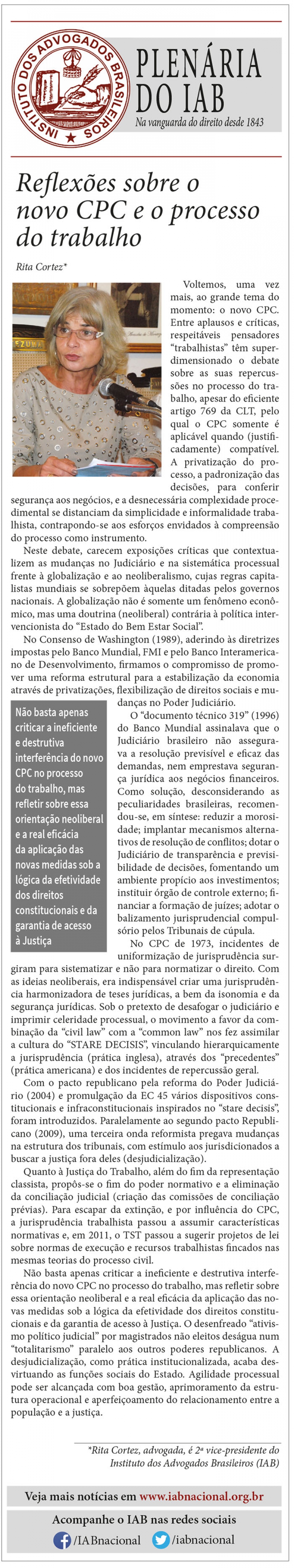 INSTITUTO DOS ADVOGADOS BRASILEIROS

PLENÁRIA DO IAB
Na vanguarda do direito desde 1843

Reflexões sobre o novo CPC e o processo do trabalho

Rita Cortez*

Voltemos, uma vez mais, ao grande tema do momento: o novo CPC. Entre aplausos e críticas, respeitáveis pensadores "trabalhistas" têm superdimensionado o debate sobre as suas repercussões no processo do trabalho, apesar do eficiente artigo 769 da CLT, pelo qual o CPC somente é aplicável quando (justificadamente) compatível. A privatização do processo, a padronização das decisões, para conferir segurança aos negócios, e a desnecessária complexidade procedimental se distanciam da simplicidade e informalidade trabalhista, contrapondo-se aos esforços envidados à compreensão do processo como instrumento.

Neste debate, carecem exposições críticas que contextualizem as mudanças no Judiciário e na sistemática processual frente à globalização e ao neoliberalismo, cujas regras capitalistas mundiais se sobrepõem àquelas ditadas pelos governos nacionais. A globalização não é somente um fenômeno econômico, mas uma doutrina (neoliberal) contrária à política intervencionista do "Estado do Bem Estar Social".

No Consenso de Washington (1989), aderindo às diretrizes impostas pelo Banco Mundial, FMI e pelo Banco Interamericano de Desenvolvimento, firmamos o compromisso de promover uma reforma estrutural para a estabilização da economia através de privatizações, flexibilização de direitos sociais e mudanças no Poder Judiciário.

Não basta apenas criticar a ineficiente e destrutiva interferência do novo CPC no processo do trabalho, mas refletir sobre essa orientação neoliberal e a real eficácia da aplicação das novas medidas sob a lógica da efetividade dos direitos constitucionais e da garantia de acesso à Justiça

O "documento técnico 319" (1996) do Banco Mundial assinalava que o Judiciário brasileiro não assegurava a resolução previsível e eficaz das demandas, nem emprestava segurança jurídica aos negócios financeiros. Como solução, desconsiderando as peculiaridades brasileiras, recomendou-se, em síntese: reduzir a morosidade; implantar mecanismos alternativos de resolução de conflitos; dotar o Judiciário de transparência e previsibilidade de decisões, fomentando um ambiente propício aos investimentos; instituir órgão de controle externo; financiar a formação de juízes; adotar o balizamento jurisprudencial compulsório pelos Tribunais de cúpula.

No CPC de 1973, incidentes de uniformização de jurisprudência surgiram para sistematizar e não para normatizar o direito. Com as ideias neoliberais, era indispensável criar uma jurisprudência harmonizadora de teses jurídicas, a bem da isonomia e da segurança jurídicas. Sob o pretexto de desafogar o judiciário e imprimir celeridade processual, o movimento a favor da combinação da "civil law" com a "common law" nos fez assimilar a cultura do "STARE DECISIS", vinculando hierarquicamente a jurisprudência (prática inglesa), através dos "precedentes" (prática americana) e dos incidentes de repercussão geral.

Com o pacto republicano pela reforma do Poder Judiciário (2004) e promulgação da EC 45 vários dispositivos constitucionais e infraconstitucionais inspirados no "stare decisis", foram introduzidos. Paralelamente ao segundo pacto Republicano (2009), uma terceira onda reformista pregava mudanças na estrutura dos tribunais, com estímulo aos jurisdicionados a buscar a justiça fora deles (desjudicialização).

Quanto à Justiça do Trabalho, além do fim da representação classista, propôs-se o fim do poder normativo e a eliminação da conciliação judicial (criação das comissões de conciliação prévias). Para escapar da extinção, e por influência do CPC, a jurisprudência trabalhista passou a assumir características normativas e, em 2011, o TST passou a sugerir projetos de lei sobre normas de execução e recursos trabalhistas fincados nas mesmas teorias do processo civil.

Não basta apenas criticar a ineficiente e destrutiva interferência do novo CPC no processo do trabalho, mas refletir sobre essa orientação neoliberal e a real eficácia da aplicação das novas medidas sob a lógica da efetividade dos direitos constitucionais e da garantia de acesso à Justiça. O desenfreado "ativismo político judicial" por magistrados não eleitos deságua num "totalitarismo" paralelo aos outros poderes republicanos. A desjudicialização, como prática institucionalizada, acaba desvirtuando as funções sociais do Estado. Agilidade processual pode ser alcançada com boa gestão, aprimoramento da estrutura operacional e aperfeiçoamento do relacionamento entre a população e a justiça.

*Rita Cortez, advogada, é 2ª vice-presidente do Instituto dos Advogados Brasileiros (IAB)

Veja mais notícias em www.iabnacional.org.br

Acompanhe o IAB nas redes sociais
/IABnacional /iabnacional